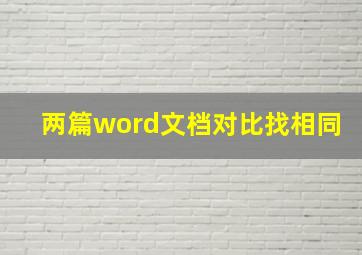 两篇word文档对比找相同